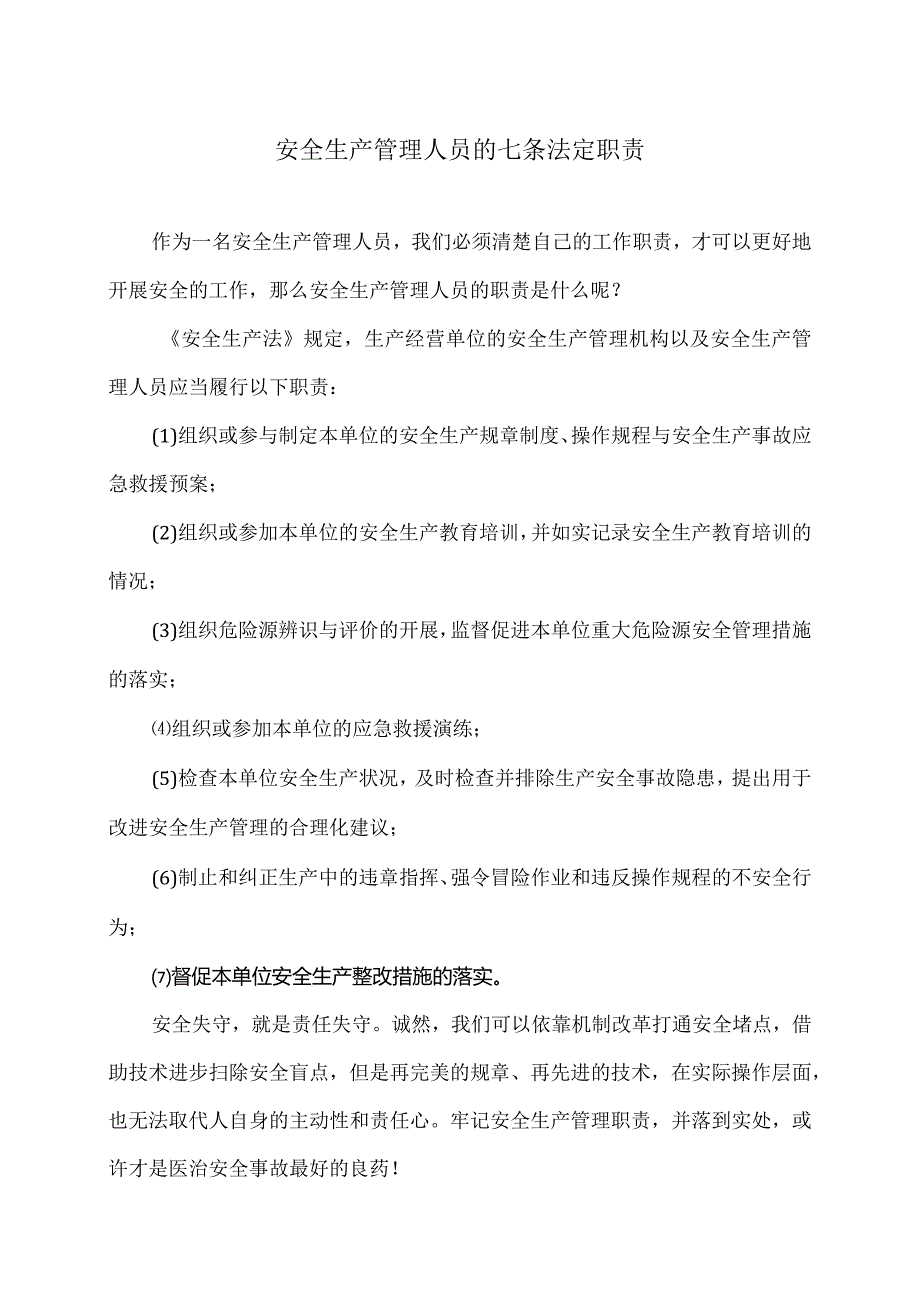 安全生产管理人员的七条法定职责

作为一名安全生产管理人员，我们必须清楚自己的工作职责，才可以更好地开展安全的工作，那么安全生产管理人员的职责是什么呢？

《安全生产法》规定，生产经营单位的安全生产管理机构以及安全生产管理人员应当履行以下职责：

(1)组织或参与制定本单位的安全生产规章制度、操作规程与安全生产事故应急救援预案；

(2)组织或参加本单位的安全生产教育培训，并如实记录安全生产教育培训的情况；

(3)组织危险源辨识与评价的开展，监督促进本单位重大危险源安全管理措施的落实；

⑷组织或参加本单位的应急救援演练；

(5)检查本单位安全生产状况，及时检查并排除生产安全事故隐患，提出用于改进安全生产管理的合理化建议；

(6)制止和纠正生产中的违章指挥、强令冒险作业和违反操作规程的不安全行为；

⑺督促本单位安全生产整改措施的落实。

安全失守，就是责任失守。诚然，我们可以依靠机制改革打通安全堵点，借助技术进步扫除安全盲点，但是再完美的规章、再先进的技术，在实际操作层面，也无法取代人自身的主动性和责任心。牢记安全生产管理职责，并落到实处，或许才是医治安全事故最好的良药！